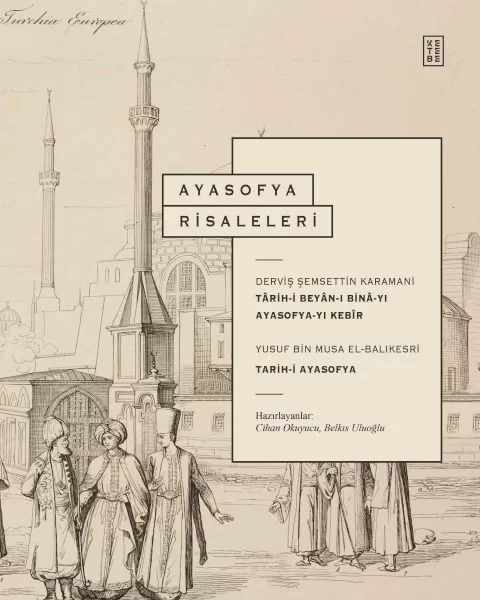 Turchia Europea

KETEBE

AYASOFYA
RİSALELERİ

DERVİŞ ŞEMSETTİN KARAMANİ
TÂRİH-İ BEYÂN-I BİNÂ-YI AYASOFYA-YI KEBÎR

YUSUF BİN MUSA EL-BALIKESRİ
TARİH-İ AYASOFYA

Hazırlayanlar:
Cihan Okuyucu, Belkıs Uluoğlu